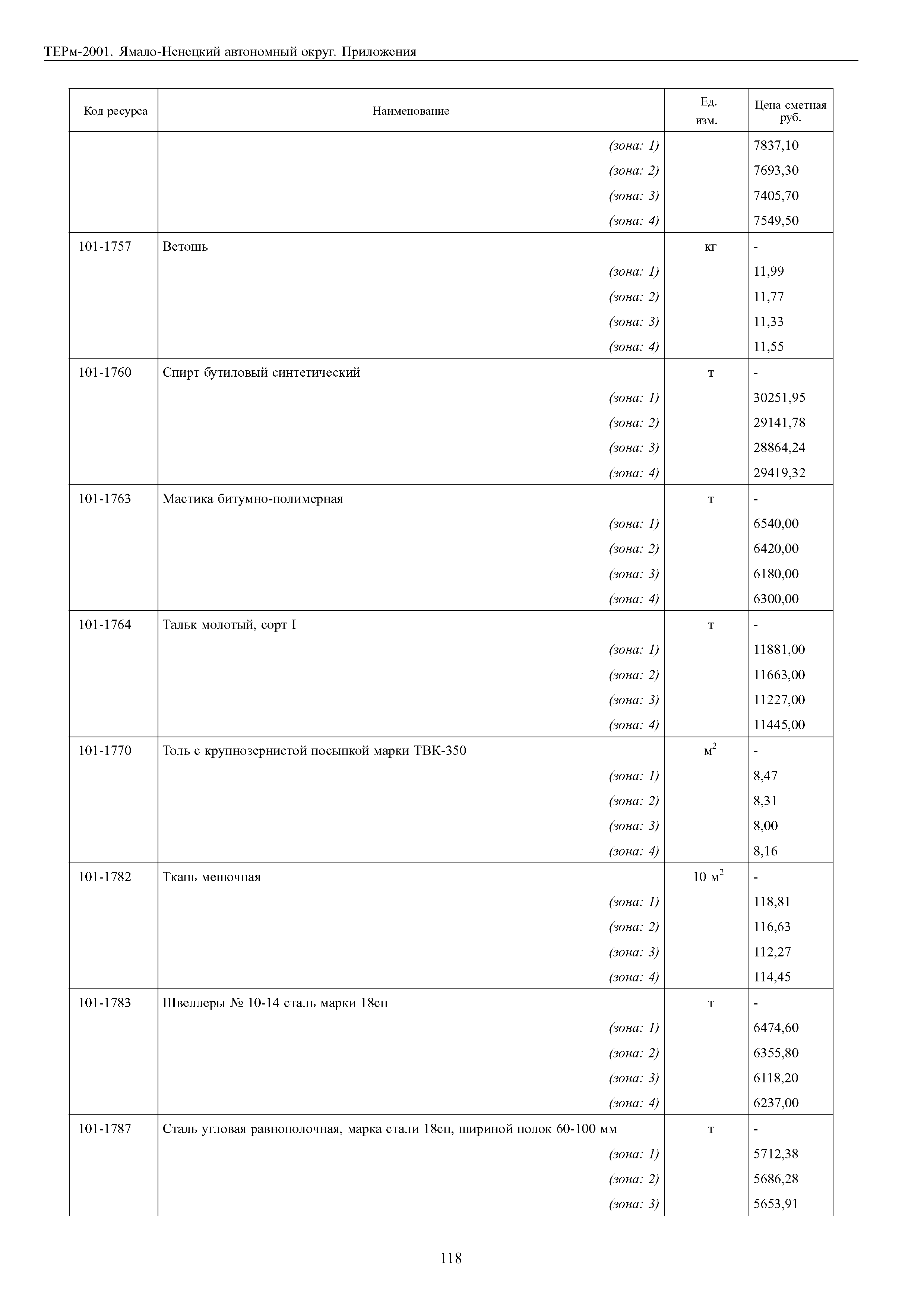 ТЕРм-2001. Ямало-Ненецкий автономный округ. Приложения

| Код ресурса | Наименование | Ед. изм. | Цена сметная руб. |
|---|---|---|---|
| | (зона: 1) | | 7837,10 |
| | (зона: 2) | | 7693,30 |
| | (зона: 3) | | 7405,70 |
| | (зона: 4) | | 7549,50 |
| 101-1757 | Ветошь | кг | - |
| | (зона: 1) | | 11,99 |
| | (зона: 2) | | 11,77 |
| | (зона: 3) | | 11,33 |
| | (зона: 4) | | 11,55 |
| 101-1760 | Спирт бутиловый синтетический | т | - |
| | (зона: 1) | | 30251,95 |
| | (зона: 2) | | 29141,78 |
| | (зона: 3) | | 28864,24 |
| | (зона: 4) | | 29419,32 |
| 101-1763 | Мастика битумно-полимерная | т | - |
| | (зона: 1) | | 6540,00 |
| | (зона: 2) | | 6420,00 |
| | (зона: 3) | | 6180,00 |
| | (зона: 4) | | 6300,00 |
| 101-1764 | Тальк молотый, сорт I | т | - |
| | (зона: 1) | | 11881,00 |
| | (зона: 2) | | 11663,00 |
| | (зона: 3) | | 11227,00 |
| | (зона: 4) | | 11445,00 |
| 101-1770 | Толь с крупнозернистой посыпкой марки ТВК-350 | $м^2$ | - |
| | (зона: 1) | | 8,47 |
| | (зона: 2) | | 8,31 |
| | (зона: 3) | | 8,00 |
| | (зона: 4) | | 8,16 |
| 101-1782 | Ткань мешочная | 10 $м^2$ | - |
| | (зона: 1) | | 118,81 |
| | (зона: 2) | | 116,63 |
| | (зона: 3) | | 112,27 |
| | (зона: 4) | | 114,45 |
| 101-1783 | Швеллеры № 10-14 сталь марки 18сп | т | - |
| | (зона: 1) | | 6474,60 |
| | (зона: 2) | | 6355,80 |
| | (зона: 3) | | 6118,20 |
| | (зона: 4) | | 6237,00 |
| 101-1787 | Сталь угловая равнополочная, марка стали 18сп, шириной полок 60-100 мм | т | - |
| | (зона: 1) | | 5712,38 |
| | (зона: 2) | | 5686,28 |
| | (зона: 3) | | 5653,91 |

118